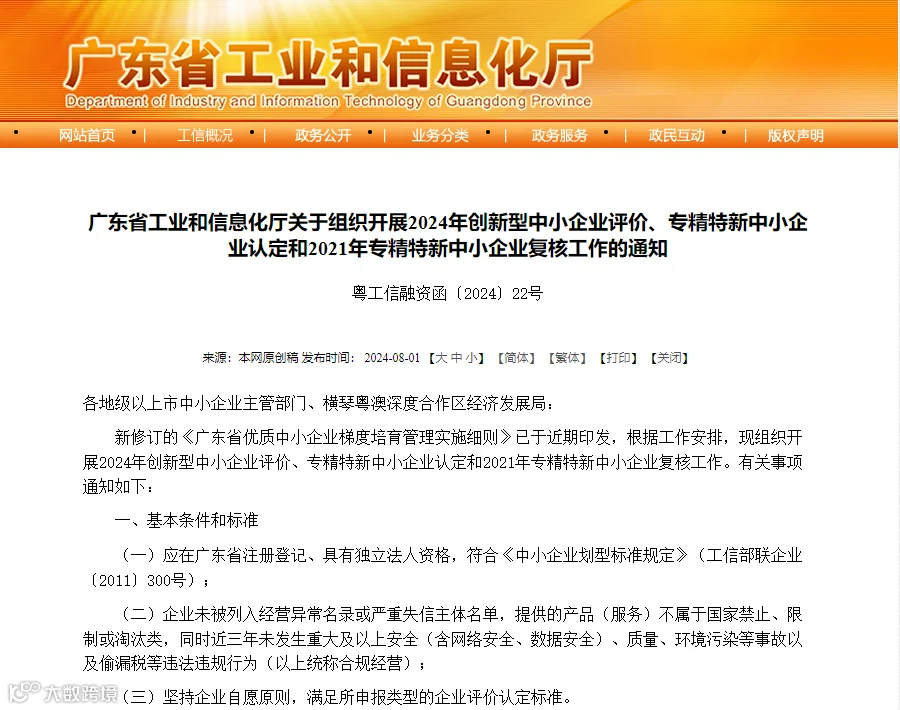 广东省工业和信息化厅
Department of Industry and Information Technology of Guangdong Province

网站首页 | 工信概况 | 政务公开 | 业务分类 | 政务服务 | 政民互动 | 版权声明

广东省工业和信息化厅关于组织开展2024年创新型中小企业评价、专精特新中小企业认定和2021年专精特新中小企业复核工作的通知

粤工信融资函〔2024〕22号

来源：本网原创稿 发布时间：2024-08-01 【大 中 小】 【简体】 【繁体】 【打印】 【关闭】

各地级以上市中小企业主管部门、横琴粤澳深度合作区经济发展局：

新修订的《广东省优质中小企业梯度培育管理实施细则》已于近期印发，根据工作安排，现组织开展2024年创新型中小企业评价、专精特新中小企业认定和2021年专精特新中小企业复核工作。有关事项通知如下：

一、基本条件和标准

（一）应在广东省注册登记、具有独立法人资格，符合《中小企业划型标准规定》（工信部联企业〔2011〕300号）；

（二）企业未被列入经营异常名录或严重失信主体名单，提供的产品（服务）不属于国家禁止、限制或淘汰类，同时近三年未发生重大及以上安全（含网络安全、数据安全）、质量、环境污染等事故以及偷漏税等违法违规行为（以上统称合规经营）；

（三）坚持企业自愿原则，满足所申报类型的企业评价认定标准。

大数跨境